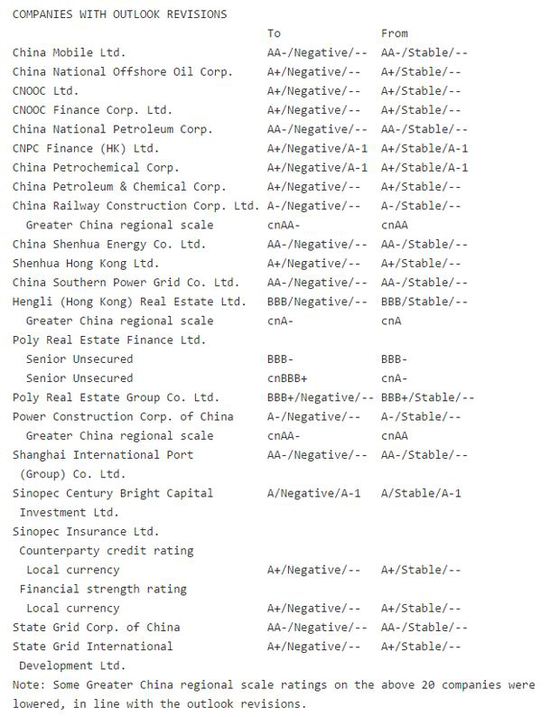 COMPANIES WITH OUTLOOK REVISIONS

| | To | From |
|---|---|---|
| China Mobile Ltd. | AA-/Negative/-- | AA-/Stable/-- |
| China National Offshore Oil Corp. | A+/Negative/-- | A+/Stable/-- |
| CNOOC Ltd. | A+/Negative/-- | A+/Stable/-- |
| CNOOC Finance Corp. Ltd. | A+/Negative/-- | A+/Stable/-- |
| China National Petroleum Corp. | AA-/Negative/-- | AA-/Stable/-- |
| CNPC Finance (HK) Ltd. | A+/Negative/A-1 | A+/Stable/A-1 |
| China Petrochemical Corp. | A+/Negative/A-1 | A+/Stable/A-1 |
| China Petroleum & Chemical Corp. | A+/Negative/-- | A+/Stable/-- |
| China Railway Construction Corp. Ltd. | A-/Negative/-- | A-/Stable/-- |
| Greater China regional scale | cnAA- | cnAA |
| China Shenhua Energy Co. Ltd. | AA-/Negative/-- | AA-/Stable/-- |
| Shenhua Hong Kong Ltd. | A+/Negative/-- | A+/Stable/-- |
| China Southern Power Grid Co. Ltd. | AA-/Negative/-- | AA-/Stable/-- |
| Hengli (Hong Kong) Real Estate Ltd. | BBB/Negative/-- | BBB/Stable/-- |
| Greater China regional scale | cnA- | cnA |
| Poly Real Estate Finance Ltd. | | |
| Senior Unsecured | BBB- | BBB- |
| Senior Unsecured | cnBBB+ | cnA- |
| Poly Real Estate Group Co. Ltd. | BBB+/Negative/-- | BBB+/Stable/-- |
| Power Construction Corp. of China | A-/Negative/-- | A-/Stable/-- |
| Greater China regional scale | cnAA- | cnAA |
| Shanghai International Port (Group) Co. Ltd. | AA-/Negative/-- | AA-/Stable/-- |
| Sinopec Century Bright Capital Investment Ltd. | A/Negative/A-1 | A/Stable/A-1 |
| Sinopec Insurance Ltd. | | |
| Counterparty credit rating | | |
| Local currency | A+/Negative/-- | A+/Stable/-- |
| Financial strength rating | | |
| Local currency | A+/Negative/-- | A+/Stable/-- |
| State Grid Corp. of China | AA-/Negative/-- | AA-/Stable/-- |
| State Grid International Development Ltd. | A+/Negative/-- | A+/Stable/-- |

Note: Some Greater China regional scale ratings on the above 20 companies were lowered, in line with the outlook revisions.